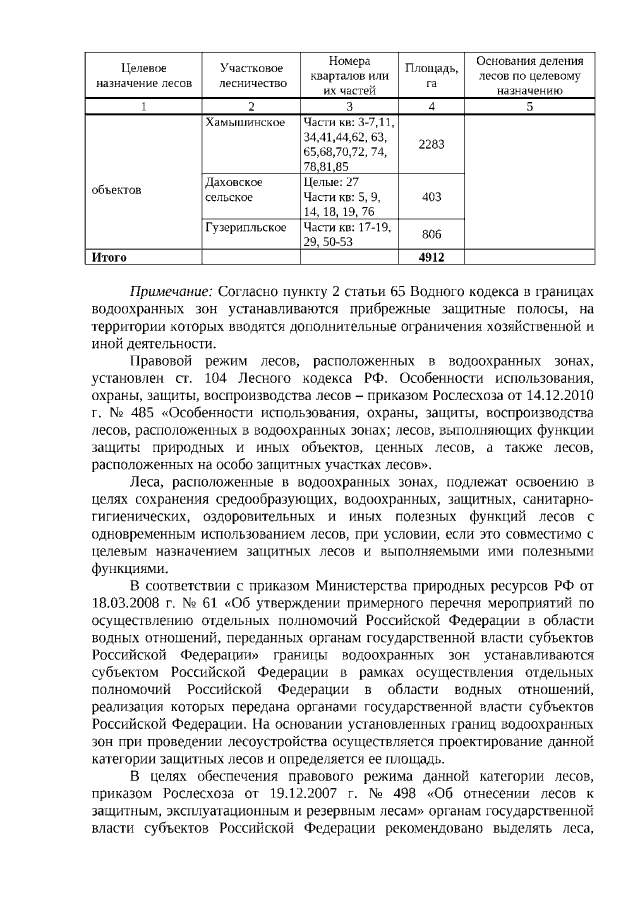 | Целевое назначение лесов | Участковое лесничество | Номера кварталов или их частей | Площадь, га | Основания деления лесов по целевому назначению |
|---|---|---|---|---|
| 1 | 2 | 3 | 4 | 5 |
| объектов | Хамышинское | Части кв: 3-7,11, 34,41,44,62, 63, 65,68,70,72, 74, 78,81,85 | 2283 | |
| | Даховское сельское | Целые: 27 Части кв: 5, 9, 14, 18, 19, 76 | 403 | |
| | Гузерипльское | Части кв: 17-19, 29, 50-53 | 806 | |
| **Итого** | | | **4912** | |

Примечание: Согласно пункту 2 статьи 65 Водного кодекса в границах водоохранных зон устанавливаются прибрежные защитные полосы, на территории которых вводятся дополнительные ограничения хозяйственной и иной деятельности.

Правовой режим лесов, расположенных в водоохранных зонах, установлен ст. 104 Лесного кодекса РФ. Особенности использования, охраны, защиты, воспроизводства лесов – приказом Рослесхоза от 14.12.2010 г. № 485 «Особенности использования, охраны, защиты, воспроизводства лесов, расположенных в водоохранных зонах; лесов, выполняющих функции защиты природных и иных объектов, ценных лесов, а также лесов, расположенных на особо защитных участках лесов».

Леса, расположенные в водоохранных зонах, подлежат освоению в целях сохранения средообразующих, водоохранных, защитных, санитарно-гигиенических, оздоровительных и иных полезных функций лесов с одновременным использованием лесов, при условии, если это совместимо с целевым назначением защитных лесов и выполняемыми ими полезными функциями.

В соответствии с приказом Министерства природных ресурсов РФ от 18.03.2008 г. № 61 «Об утверждении примерного перечня мероприятий по осуществлению отдельных полномочий Российской Федерации в области водных отношений, переданных органам государственной власти субъектов Российской Федерации» границы водоохранных зон устанавливаются субъектом Российской Федерации в рамках осуществления отдельных полномочий Российской Федерации в области водных отношений, реализация которых передана органами государственной власти субъектов Российской Федерации. На основании установленных границ водоохранных зон при проведении лесоустройства осуществляется проектирование данной категории защитных лесов и определяется ее площадь.

В целях обеспечения правового режима данной категории лесов, приказом Рослесхоза от 19.12.2007 г. № 498 «Об отнесении лесов к защитным, эксплуатационным и резервным лесам» органам государственной власти субъектов Российской Федерации рекомендовано выделять леса,